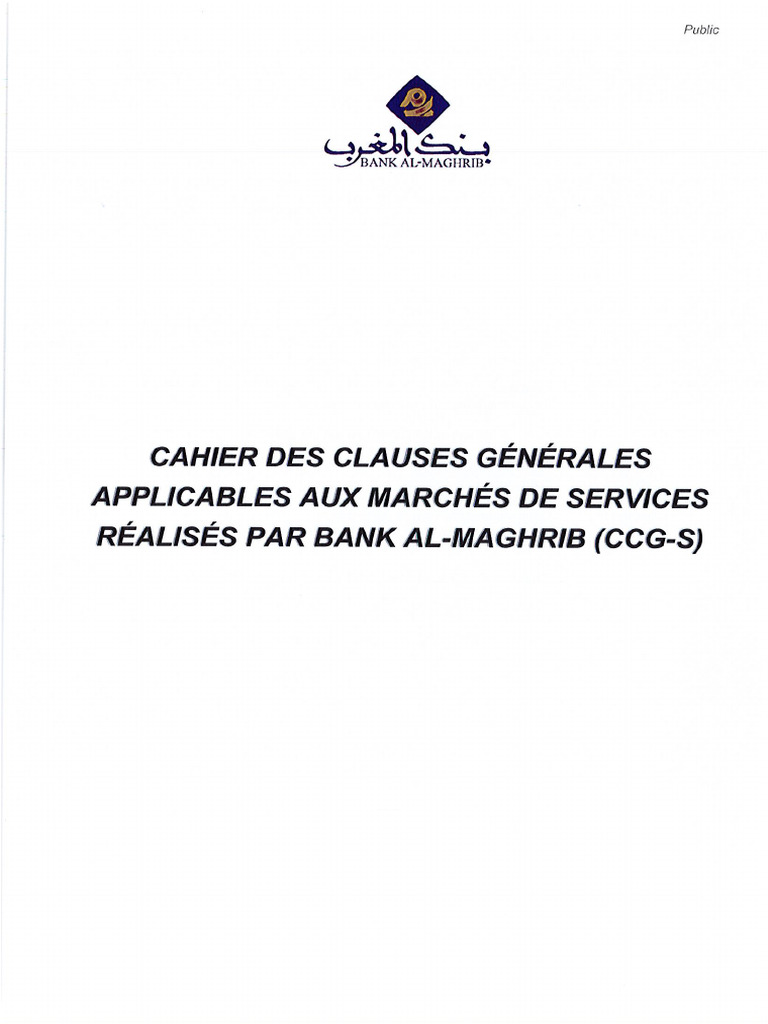 Public

بنك المغرب
BANK AL-MAGHRIB

CAHIER DES CLAUSES GÉNÉRALES APPLICABLES AUX MARCHÉS DE SERVICES RÉALISÉS PAR BANK AL-MAGHRIB (CCG-S)